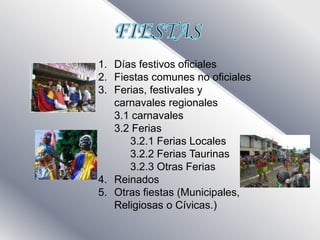 FIESTAS

1. Días festivos oficiales
2. Fiestas comunes no oficiales
3. Ferias, festivales y carnavales regionales
3.1 carnavales
3.2 Ferias
3.2.1 Ferias Locales
3.2.2 Ferias Taurinas
3.2.3 Otras Ferias
4. Reinados
5. Otras fiestas (Municipales, Religiosas o Cívicas.)